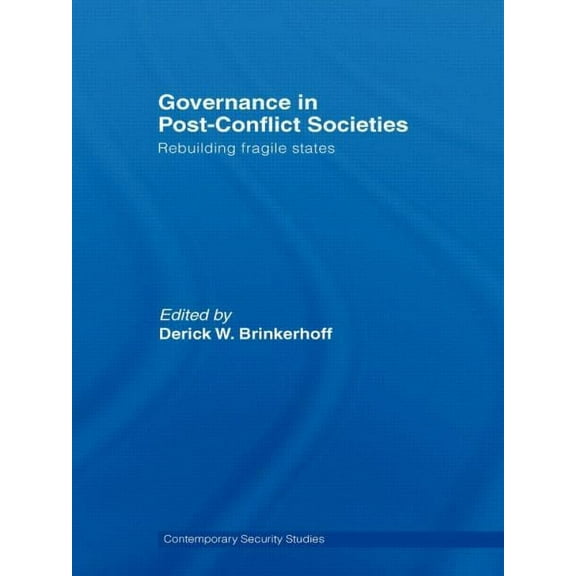 Governance in Post-Conflict Societies

Rebuilding fragile states

Edited by
Derick W. Brinkerhoff

Contemporary Security Studies